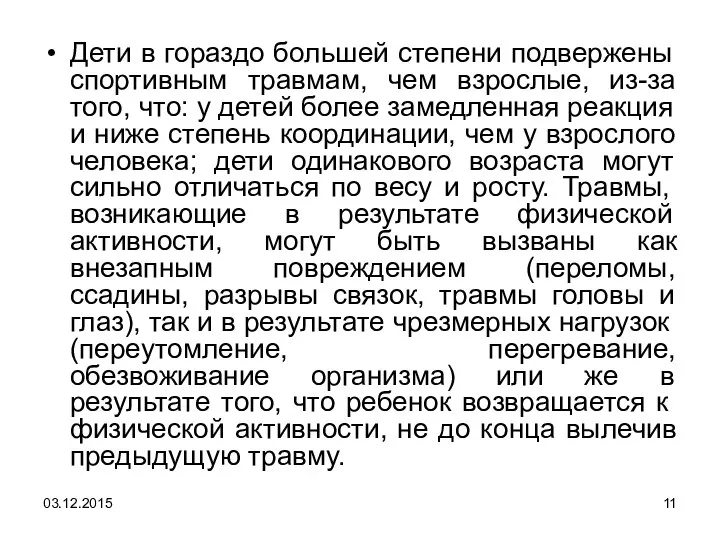 • Дети в гораздо большей степени подвержены спортивным травмам, чем взрослые, из-за того, что: у детей более замедленная реакция и ниже степень координации, чем у взрослого человека; дети одинакового возраста могут сильно отличаться по весу и росту. Травмы, возникающие в результате физической активности, могут быть вызваны как внезапным повреждением (переломы, ссадины, разрывы связок, травмы головы и глаз), так и в результате чрезмерных нагрузок (переутомление, перегревание, обезвоживание организма) или же в результате того, что ребенок возвращается к физической активности, не до конца вылечив предыдущую травму.

03.12.2015

11